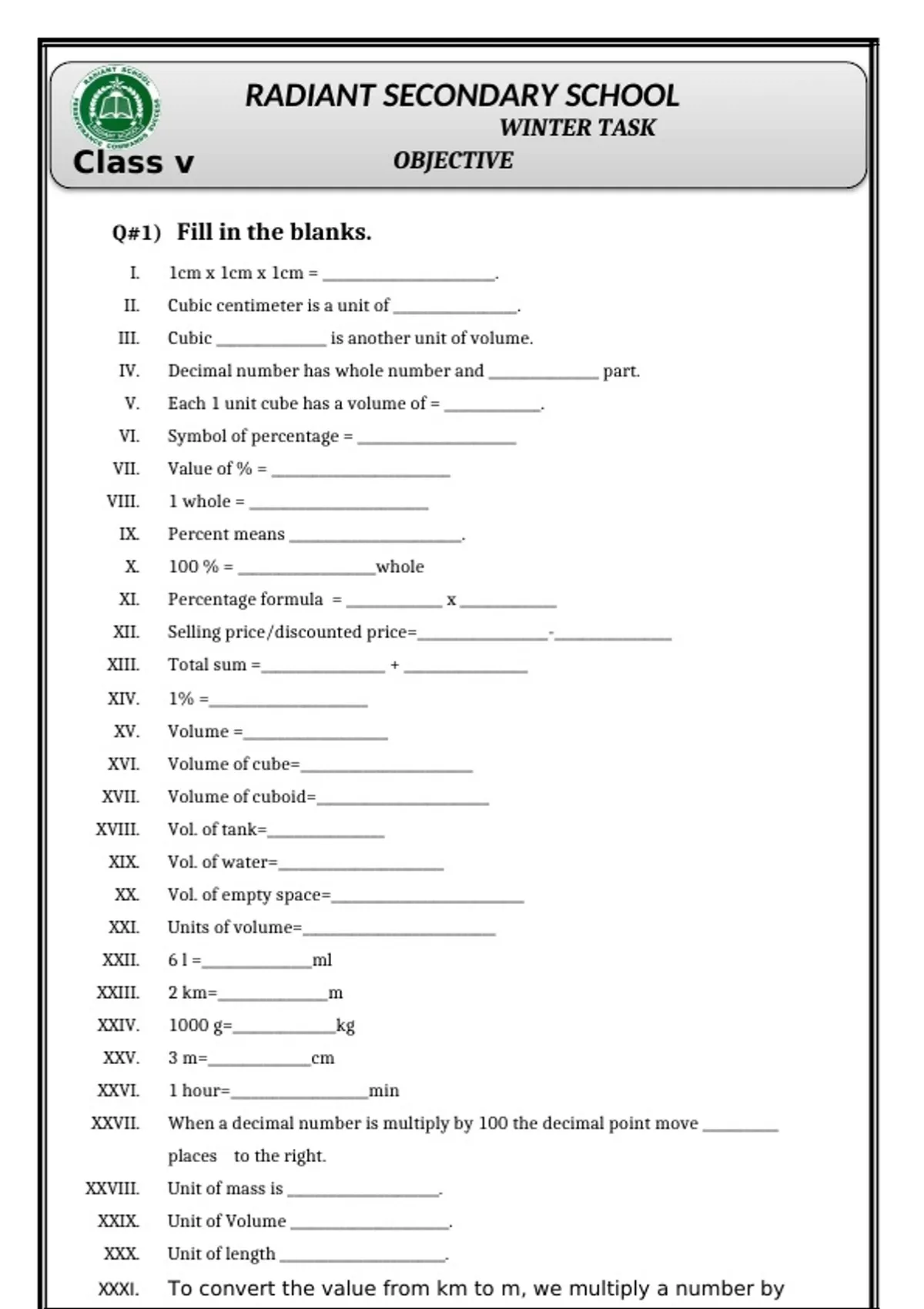 RADIANT SECONDARY SCHOOL

WINTER TASK

Class v

OBJECTIVE

Q#1) Fill in the blanks.

I. 1cm x 1cm x 1cm = ____.

II. Cubic centimeter is a unit of ____.

III. Cubic ____ is another unit of volume.

IV. Decimal number has whole number and ____ part.

V. Each 1 unit cube has a volume of = ____.

VI. Symbol of percentage = ____

VII. Value of % = ____

VIII. 1 whole = ____

IX. Percent means ____.

X. 100 % = ____whole

XI. Percentage formula = ____ x ____

XII. Selling price/discounted price=____-____

XIII. Total sum =____ + ____

XIV. 1% =____

XV. Volume =____

XVI. Volume of cube=____

XVII. Volume of cuboid=____

XVIII. Vol. of tank=____

XIX. Vol. of water=____

XX. Vol. of empty space=____

XXI. Units of volume=____

XXII. 6 l =____ml

XXIII. 2 km=____m

XXIV. 1000 g=____kg

XXV. 3 m=____cm

XXVI. 1 hour=____min

XXVII. When a decimal number is multiply by 100 the decimal point move ____ places to the right.

XXVIII. Unit of mass is ____.

XXIX. Unit of Volume ____.

XXX. Unit of length ____.

XXXI. To convert the value from km to m, we multiply a number by